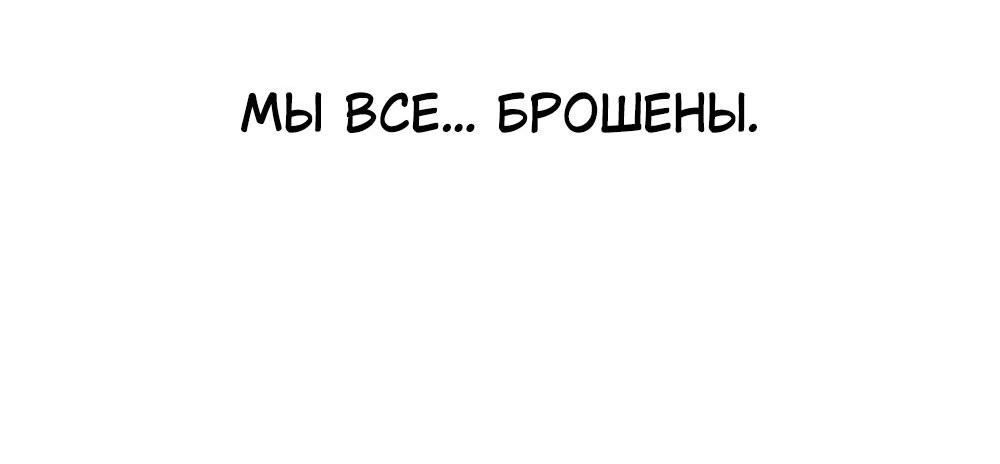 МЫ ВСЕ... БРОШЕНЫ.